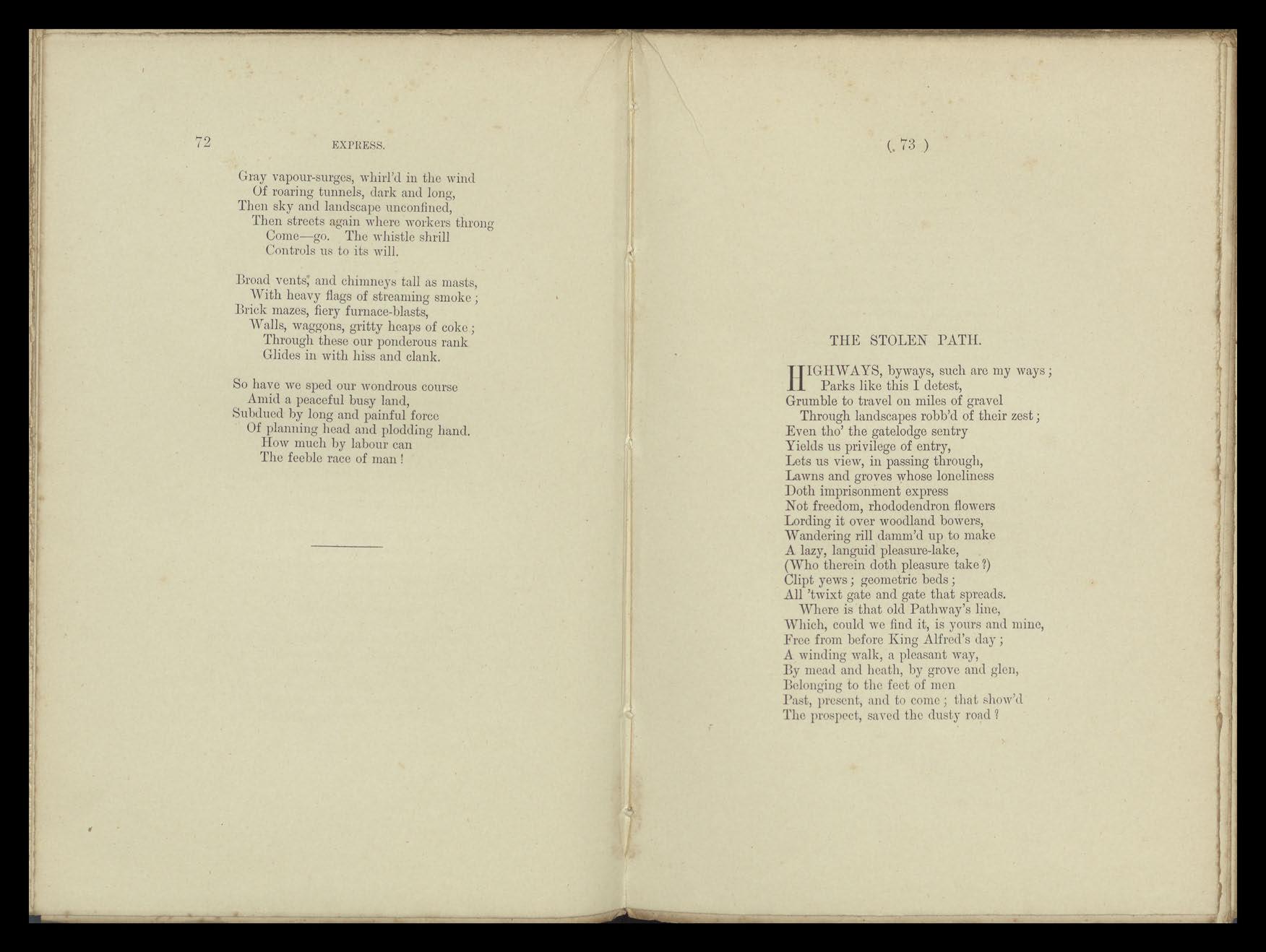 72 EXPRESS.

Gray vapour-surges, whirl'd in the wind
Of roaring tunnels, dark and long,
Then sky and landscape unconfined,
Then streets again where workers throng
Come—go. The whistle shrill
Controls us to its will.

Broad vents, and chimneys tall as masts,
With heavy flags of streaming smoke;
Brick mazes, fiery furnace-blasts,
Walls, waggons, gritty heaps of coke;
Through these our ponderous rank
Glides in with hiss and clank.

So have we sped our wondrous course
Amid a peaceful busy land,
Subdued by long and painful force
Of planning head and plodding hand.
How much by labour can
The feeble race of man!

( 73 )

THE STOLEN PATH.

HIGHWAYS, byways, such are my ways;
Parks like this I detest,
Grumble to travel on miles of gravel
Through landscapes robb'd of their zest;
Even tho' the gatelodge sentry
Yields us privilege of entry,
Lets us view, in passing through,
Lawns and groves whose loneliness
Doth imprisonment express
Not freedom, rhododendron flowers
Lording it over woodland bowers,
Wandering rill damm'd up to make
A lazy, languid pleasure-lake,
(Who therein doth pleasure take?)
Clipt yews; geometric beds;
All 'twixt gate and gate that spreads.
Where is that old Pathway's line,
Which, could we find it, is yours and mine,
Free from before King Alfred's day;
A winding walk, a pleasant way,
By mead and heath, by grove and glen,
Belonging to the feet of men
Past, present, and to come; that show'd
The prospect, saved the dusty road?